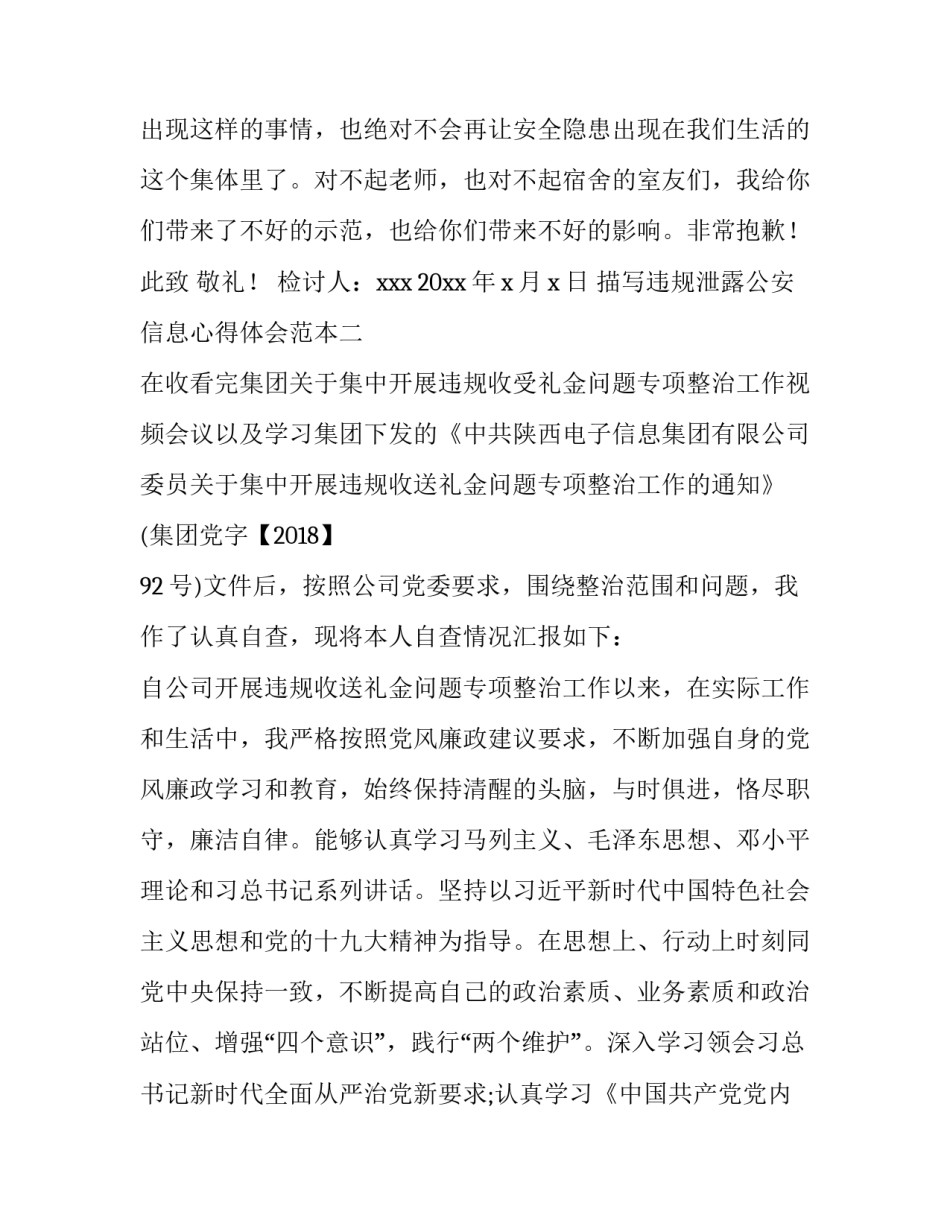 出现这样的事情，也绝对不会再让安全隐患出现在我们生活的这个集体里了。对不起老师，也对不起宿舍的室友们，我给你们带来了不好的示范，也给你们带来不好的影响。非常抱歉！此致 敬礼！ 检讨人：xxx 20xx 年 x 月 x 日 描写违规泄露公安信息心得体会范本二

在收看完集团关于集中开展违规收受礼金问题专项整治工作视频会议以及学习集团下发的《中共陕西电子信息集团有限公司委员关于集中开展违规收送礼金问题专项整治工作的通知》

(集团党字【2018】

92 号)文件后，按照公司党委要求，围绕整治范围和问题，我作了认真自查，现将本人自查情况汇报如下：

自公司开展违规收送礼金问题专项整治工作以来，在实际工作和生活中，我严格按照党风廉政建议要求，不断加强自身的党风廉政学习和教育，始终保持清醒的头脑，与时俱进，恪尽职守，廉洁自律。能够认真学习马列主义、毛泽东思想、邓小平理论和习总书记系列讲话。坚持以习近平新时代中国特色社会主义思想和党的十九大精神为指导。在思想上、行动上时刻同党中央保持一致，不断提高自己的政治素质、业务素质和政治站位、增强“四个意识”，践行“两个维护”。深入学习领会习总书记新时代全面从严治党新要求;认真学习《中国共产党党内